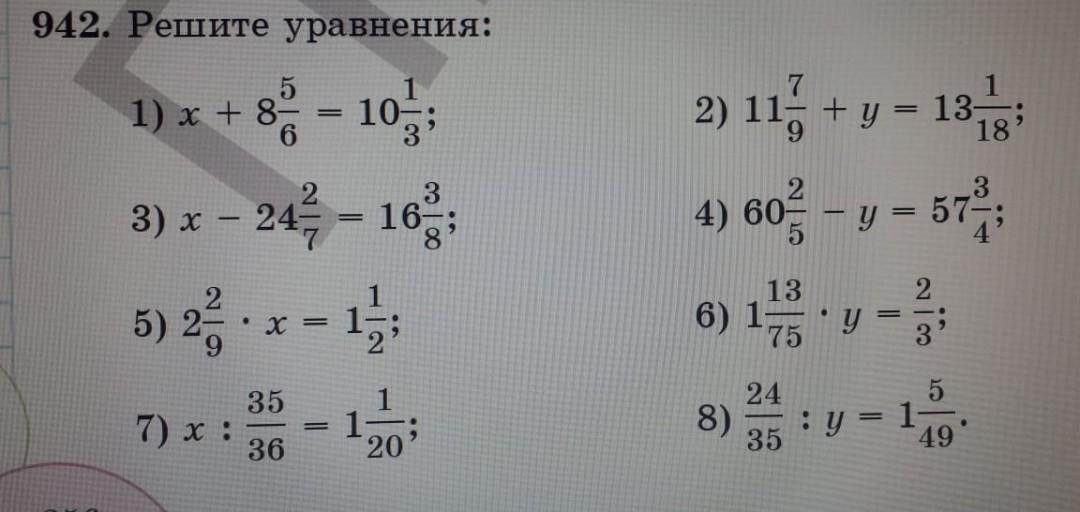 942. Решите уравнения:

1) $x + 8\frac{5}{6} = 10\frac{1}{3}$;

2) $11\frac{7}{9} + y = 13\frac{1}{18}$;

3) $x - 24\frac{2}{7} = 16\frac{3}{8}$;

4) $60\frac{2}{5} - y = 57\frac{3}{4}$;

5) $2\frac{2}{9} \cdot x = 1\frac{1}{2}$;

6) $1\frac{13}{75} \cdot y = \frac{2}{3}$;

7) $x : \frac{35}{36} = 1\frac{1}{20}$;

8) $\frac{24}{35} : y = 1\frac{5}{49}$.